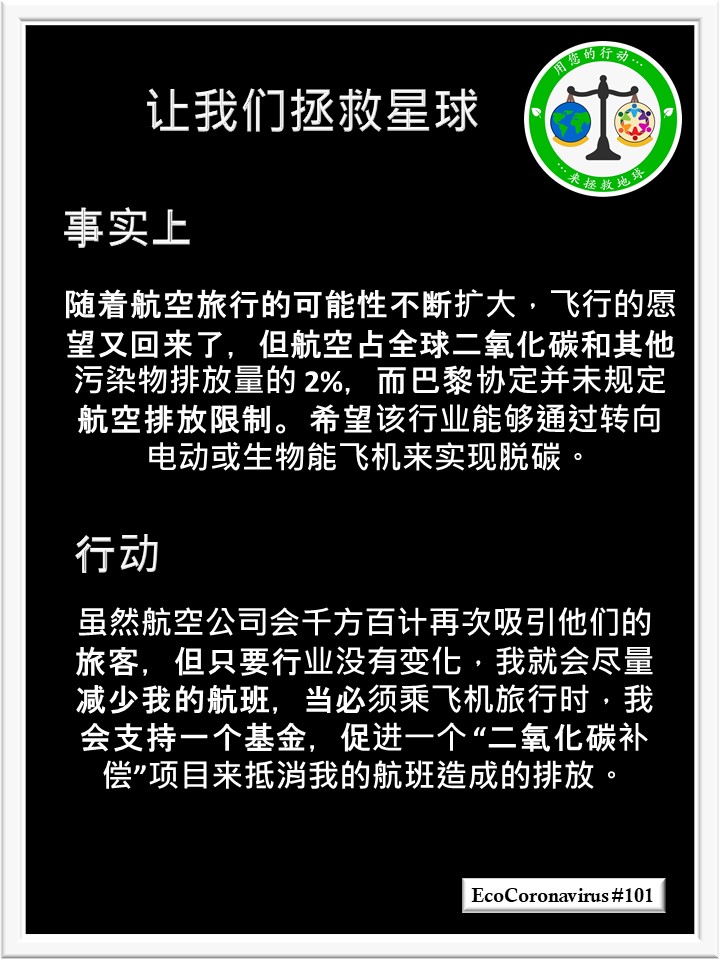 让我们拯救星球

用您的行动…
…来拯救地球

事实上

随着航空旅行的可能性不断扩大，飞行的愿望又回来了，但航空占全球二氧化碳和其他污染物排放量的 2%，而巴黎协定并未规定航空排放限制。希望该行业能够通过转向电动或生物能飞机来实现脱碳。

行动

虽然航空公司会千方百计再次吸引他们的旅客，但只要行业没有变化，我就会尽量减少我的航班，当必须乘飞机旅行时，我会支持一个基金，促进一个“二氧化碳补偿”项目来抵消我的航班造成的排放。

EcoCoronavirus#101